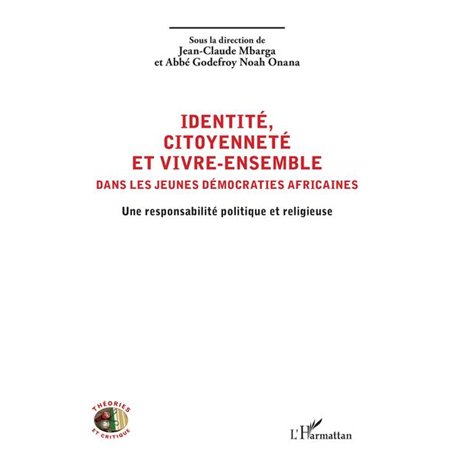 Sous la direction de
Jean-Claude Mbarga
et Abbé Godefroy Noah Onana

IDENTITÉ,
CITOYENNETÉ
ET VIVRE-ENSEMBLE
DANS LES JEUNES DÉMOCRATIES AFRICAINES

Une responsabilité politique et religieuse

THÉORIES
ET CRITIQUE

L'Harmattan